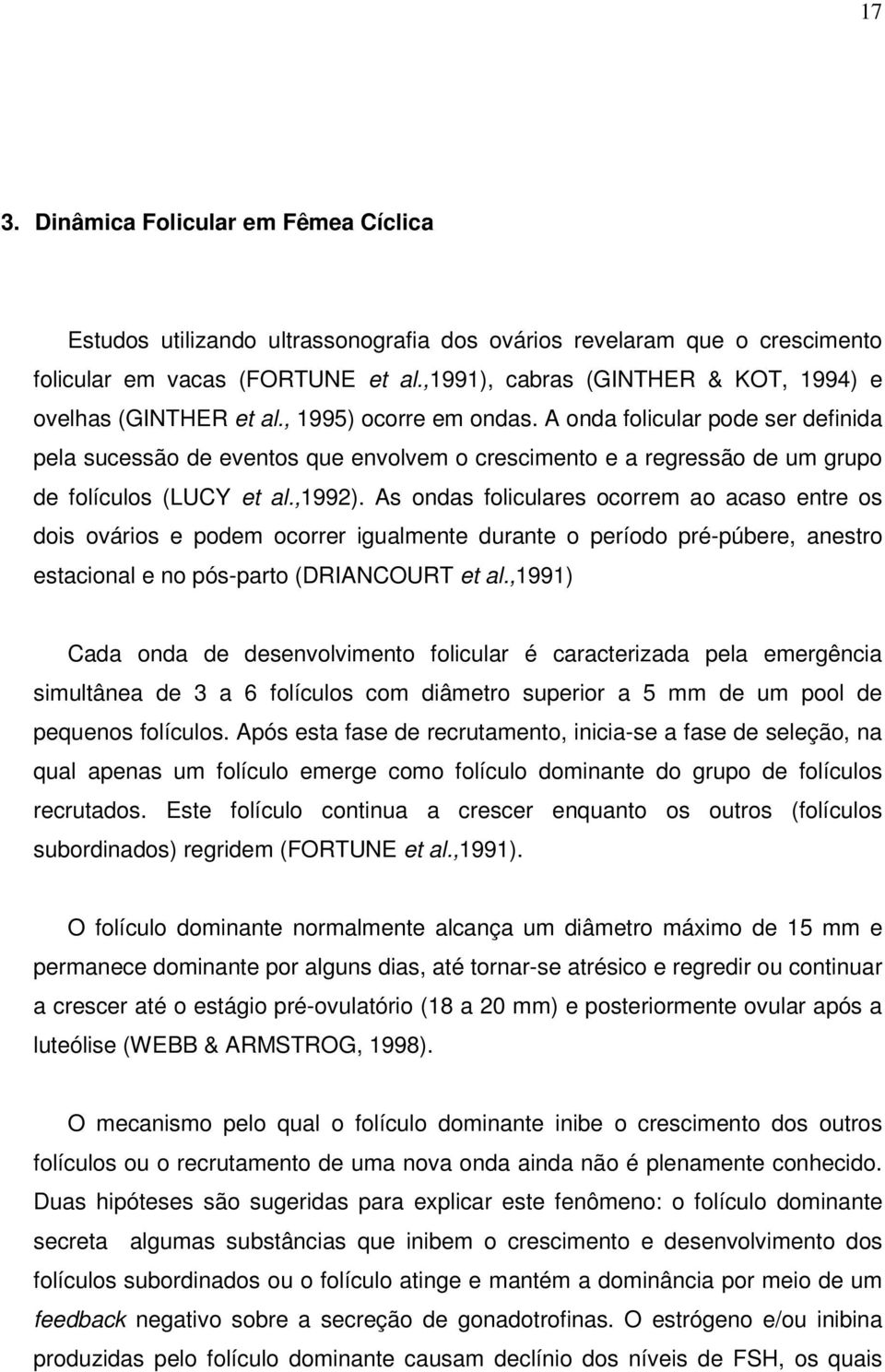 17

3. Dinâmica Folicular em Fêmea Cíclica

Estudos utilizando ultrassonografia dos ovários revelaram que o crescimento folicular em vacas (FORTUNE et al.,1991), cabras (GINTHER & KOT, 1994) e ovelhas (GINTHER et al., 1995) ocorre em ondas. A onda folicular pode ser definida pela sucessão de eventos que envolvem o crescimento e a regressão de um grupo de folículos (LUCY et al.,1992). As ondas foliculares ocorrem ao acaso entre os dois ovários e podem ocorrer igualmente durante o período pré-púbere, anestro estacional e no pós-parto (DRIANCOURT et al.,1991)

Cada onda de desenvolvimento folicular é caracterizada pela emergência simultânea de 3 a 6 folículos com diâmetro superior a 5 mm de um pool de pequenos folículos. Após esta fase de recrutamento, inicia-se a fase de seleção, na qual apenas um folículo emerge como folículo dominante do grupo de folículos recrutados. Este folículo continua a crescer enquanto os outros (folículos subordinados) regridem (FORTUNE et al.,1991).

O folículo dominante normalmente alcança um diâmetro máximo de 15 mm e permanece dominante por alguns dias, até tornar-se atrésico e regredir ou continuar a crescer até o estágio pré-ovulatório (18 a 20 mm) e posteriormente ovular após a luteólise (WEBB & ARMSTROG, 1998).

O mecanismo pelo qual o folículo dominante inibe o crescimento dos outros folículos ou o recrutamento de uma nova onda ainda não é plenamente conhecido. Duas hipóteses são sugeridas para explicar este fenômeno: o folículo dominante secreta algumas substâncias que inibem o crescimento e desenvolvimento dos folículos subordinados ou o folículo atinge e mantém a dominância por meio de um feedback negativo sobre a secreção de gonadotrofinas. O estrógeno e/ou inibina produzidas pelo folículo dominante causam declínio dos níveis de FSH, os quais